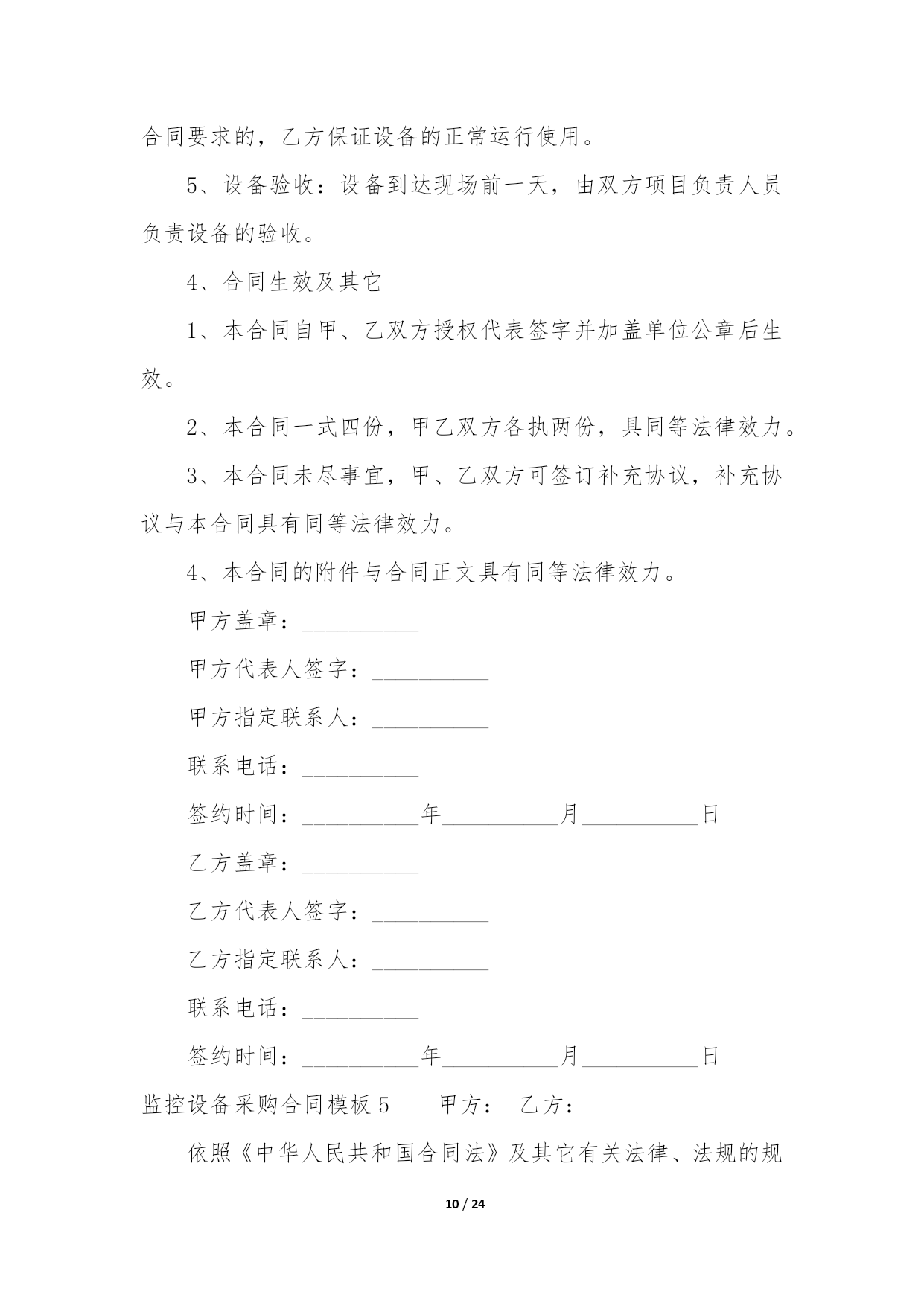 合同要求的，乙方保证设备的正常运行使用。

5、设备验收：设备到达现场前一天，由双方项目负责人员负责设备的验收。

4、合同生效及其它

1、本合同自甲、乙双方授权代表签字并加盖单位公章后生效。

2、本合同一式四份，甲乙双方各执两份，具同等法律效力。

3、本合同未尽事宜，甲、乙双方可签订补充协议，补充协议与本合同具有同等法律效力。

4、本合同的附件与合同正文具有同等法律效力。

甲方盖章：__________

甲方代表人签字：__________

甲方指定联系人：__________

联系电话：__________

签约时间：__________年__________月__________日

乙方盖章：__________

乙方代表人签字：__________

乙方指定联系人：__________

联系电话：__________

签约时间：__________年__________月__________日

监控设备采购合同模板 5　　甲方：　乙方：

依照《中华人民共和国合同法》及其它有关法律、法规的规

10 / 24